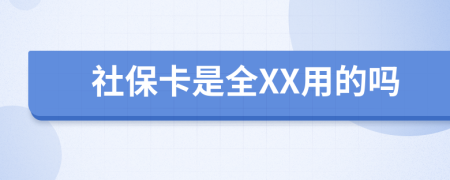 社保卡是全XX用的吗